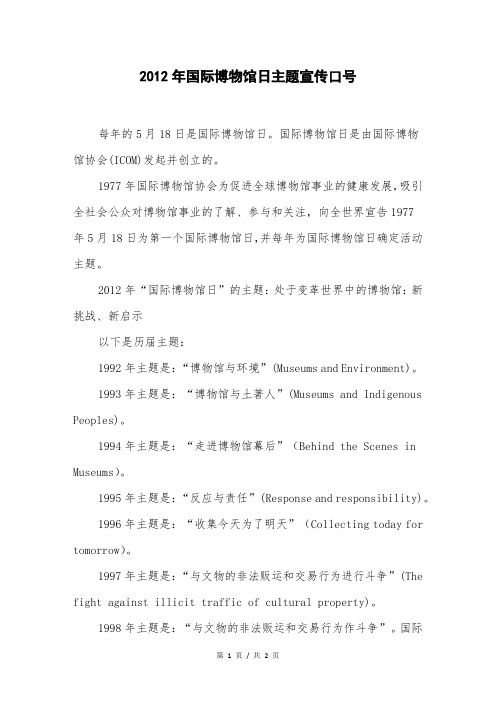 2012年国际博物馆日主题宣传口号

每年的5月18日是国际博物馆日。国际博物馆日是由国际博物馆协会(ICOM)发起并创立的。

1977年国际博物馆协会为促进全球博物馆事业的健康发展,吸引全社会公众对博物馆事业的了解、参与和关注，向全世界宣告1977年5月18日为第一个国际博物馆日,并每年为国际博物馆日确定活动主题。

2012年“国际博物馆日”的主题：处于变革世界中的博物馆：新挑战、新启示

以下是历届主题：

1992年主题是：“博物馆与环境”(Museums and Environment)。

1993年主题是：“博物馆与土著人”(Museums and Indigenous Peoples)。

1994年主题是：“走进博物馆幕后”(Behind the Scenes in Museums)。

1995年主题是：“反应与责任”(Response and responsibility)。

1996年主题是：“收集今天为了明天”(Collecting today for tomorrow)。

1997年主题是：“与文物的非法贩运和交易行为进行斗争”(The fight against illicit traffic of cultural property)。

1998年主题是：“与文物的非法贩运和交易行为作斗争”。国际

第 1 页 / 共 2 页